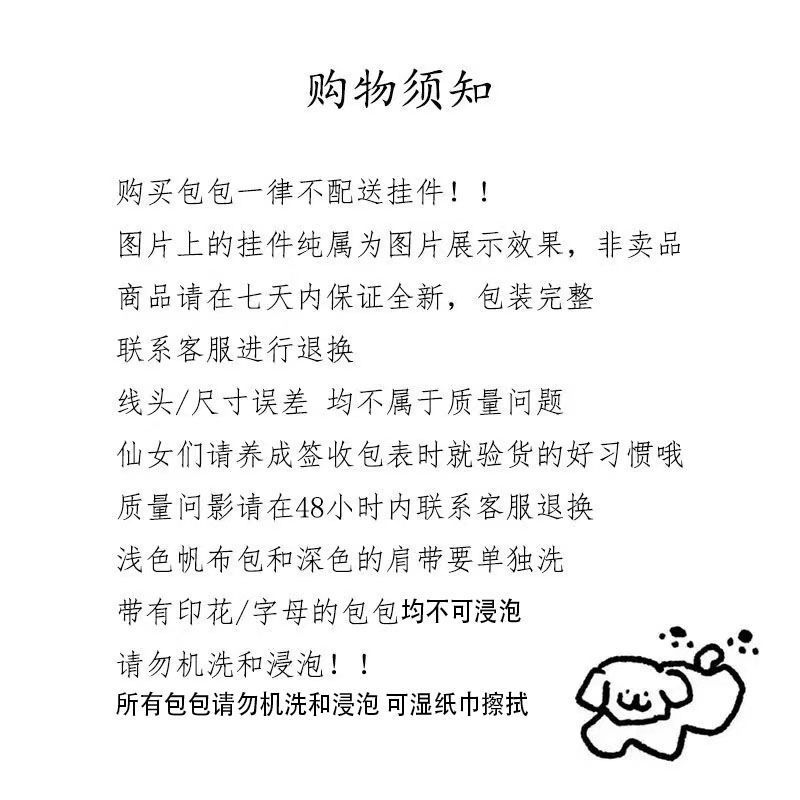 购物须知

购买包包一律不配送挂件！！

图片上的挂件纯属为图片展示效果，非卖品

商品请在七天内保证全新，包装完整

联系客服进行退换

线头/尺寸误差 均不属于质量问题

仙女们请养成签收包表时就验货的好习惯哦

质量问影请在48小时内联系客服退换

浅色帆布包和深色的肩带要单独洗

带有印花/字母的包包均不可浸泡

请勿机洗和浸泡！！

所有包包请勿机洗和浸泡 可湿纸巾擦拭